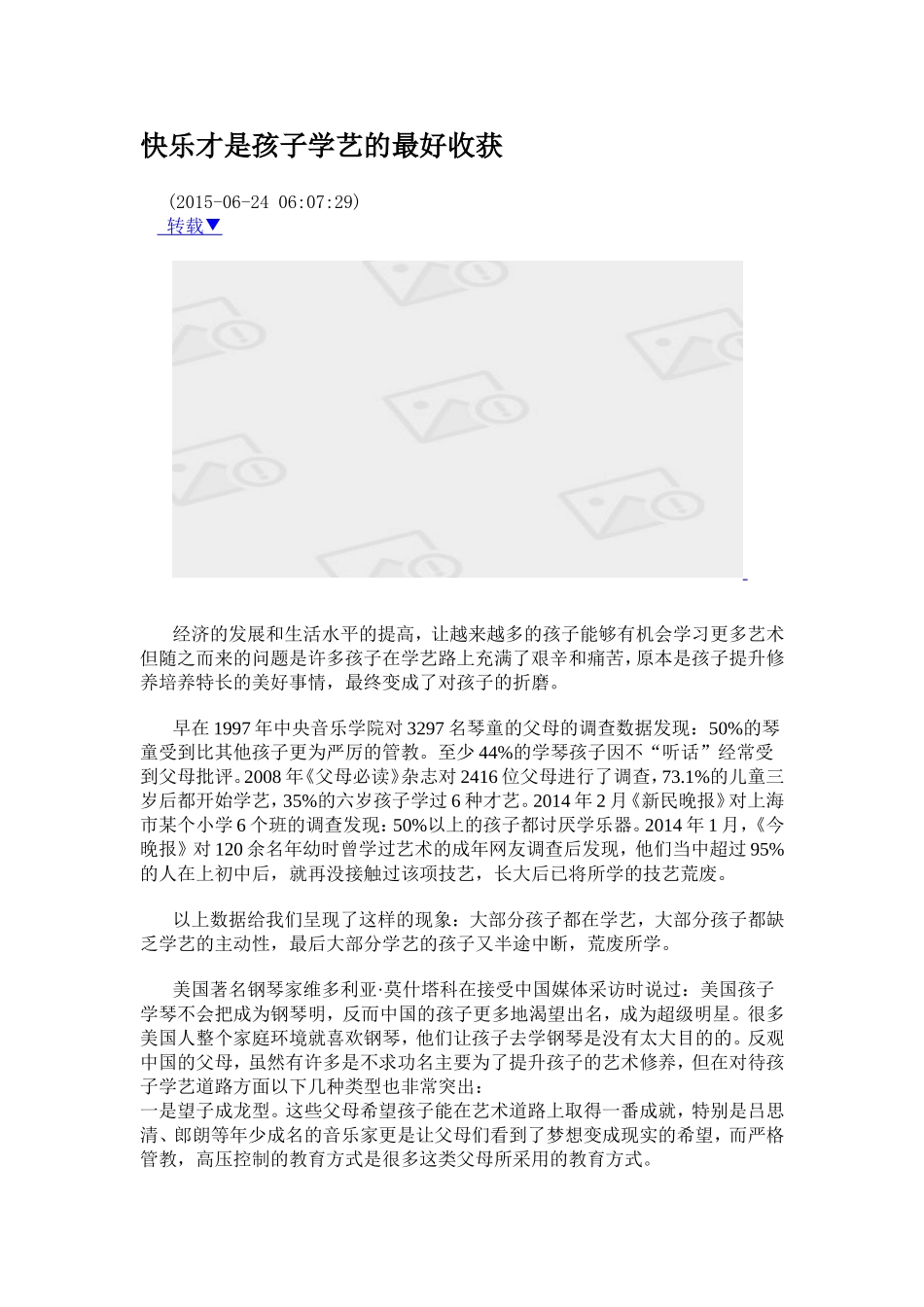 快乐才是孩子学艺的最好收获

(2015-06-24 06:07:29)
转载▼

经济的发展和生活水平的提高，让越来越多的孩子能够有机会学习更多艺术但随之而来的问题是许多孩子在学艺路上充满了艰辛和痛苦，原本是孩子提升修养培养特长的美好事情，最终变成了对孩子的折磨。

早在1997年中央音乐学院对3297名琴童的父母的调查数据发现：50%的琴童受到比其他孩子更为严厉的管教。至少44%的学琴孩子因不“听话”经常受到父母批评。2008年《父母必读》杂志对2416位父母进行了调查，73.1%的儿童三岁后都开始学艺，35%的六岁孩子学过6种才艺。2014年2月《新民晚报》对上海市某个小学6个班的调查发现：50%以上的孩子都讨厌学乐器。2014年1月，《今晚报》对120余名年幼时曾学过艺术的成年网友调查后发现，他们当中超过95%的人在上初中后，就再没接触过该项技艺，长大后已将所学的技艺荒废。

以上数据给我们呈现了这样的现象：大部分孩子都在学艺，大部分孩子都缺乏学艺的主动性，最后大部分学艺的孩子又半途中断，荒废所学。

美国著名钢琴家维多利亚·莫什塔科在接受中国媒体采访时说过：美国孩子学琴不会把成为钢琴明，反而中国的孩子更多地渴望出名，成为超级明星。很多美国人整个家庭环境就喜欢钢琴，他们让孩子去学钢琴是没有太大目的的。反观中国的父母，虽然有许多是不求功名主要为了提升孩子的艺术修养，但在对待孩子学艺道路方面以下几种类型也非常突出：
一是望子成龙型。这些父母希望孩子能在艺术道路上取得一番成就，特别是吕思清、郎朗等年少成名的音乐家更是让父母们看到了梦想变成现实的希望，而严格管教，高压控制的教育方式是很多这类父母所采用的教育方式。